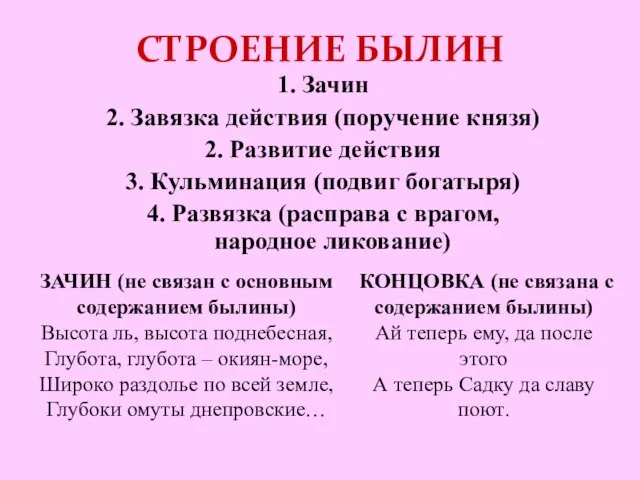 СТРОЕНИЕ БЫЛИН

1. Зачин
2. Завязка действия (поручение князя)
2. Развитие действия
3. Кульминация (подвиг богатыря)
4. Развязка (расправа с врагом, народное ликование)

ЗАЧИН (не связан с основным содержанием былины)
Высота ль, высота поднебесная,
Глубота, глубота – окиян-море,
Широко раздолье по всей земле,
Глубоки омуты днепровские…

КОНЦОВКА (не связана с содержанием былины)
Ай теперь ему, да после этого
А теперь Садку да славу поют.